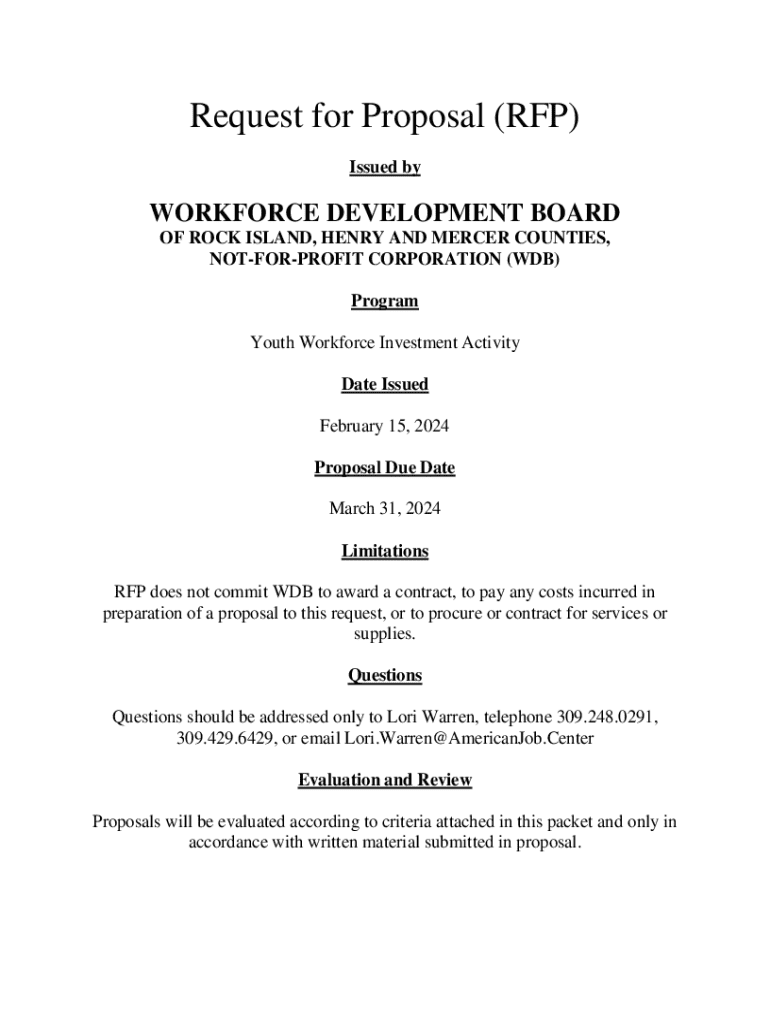 Request for Proposal (RFP)

Issued by

WORKFORCE DEVELOPMENT BOARD
OF ROCK ISLAND, HENRY AND MERCER COUNTIES, NOT-FOR-PROFIT CORPORATION (WDB)

Program

Youth Workforce Investment Activity

Date Issued

February 15, 2024

Proposal Due Date

March 31, 2024

Limitations

RFP does not commit WDB to award a contract, to pay any costs incurred in preparation of a proposal to this request, or to procure or contract for services or supplies.

Questions

Questions should be addressed only to Lori Warren, telephone 309.248.0291, 309.429.6429, or email Lori.Warren@AmericanJob.Center

Evaluation and Review

Proposals will be evaluated according to criteria attached in this packet and only in accordance with written material submitted in proposal.